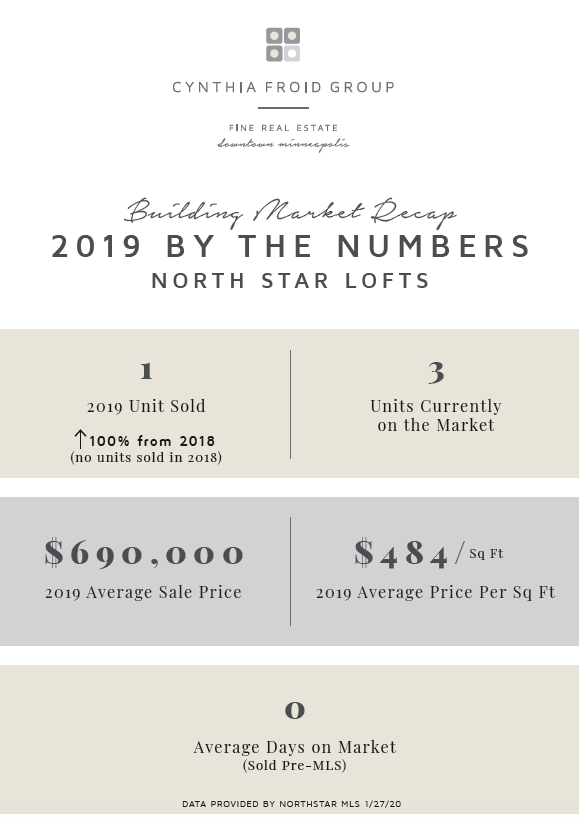 CYNTHIA FROID GROUP

FINE REAL ESTATE
downtown minneapolis

Building Market Recap
2019 BY THE NUMBERS
NORTH STAR LOFTS

1
2019 Unit Sold
↑100% from 2018
(no units sold in 2018)

3
Units Currently on the Market

$690,000
2019 Average Sale Price

$484 / Sq Ft
2019 Average Price Per Sq Ft

0
Average Days on Market
(Sold Pre-MLS)

DATA PROVIDED BY NORTHSTAR MLS 1/27/20